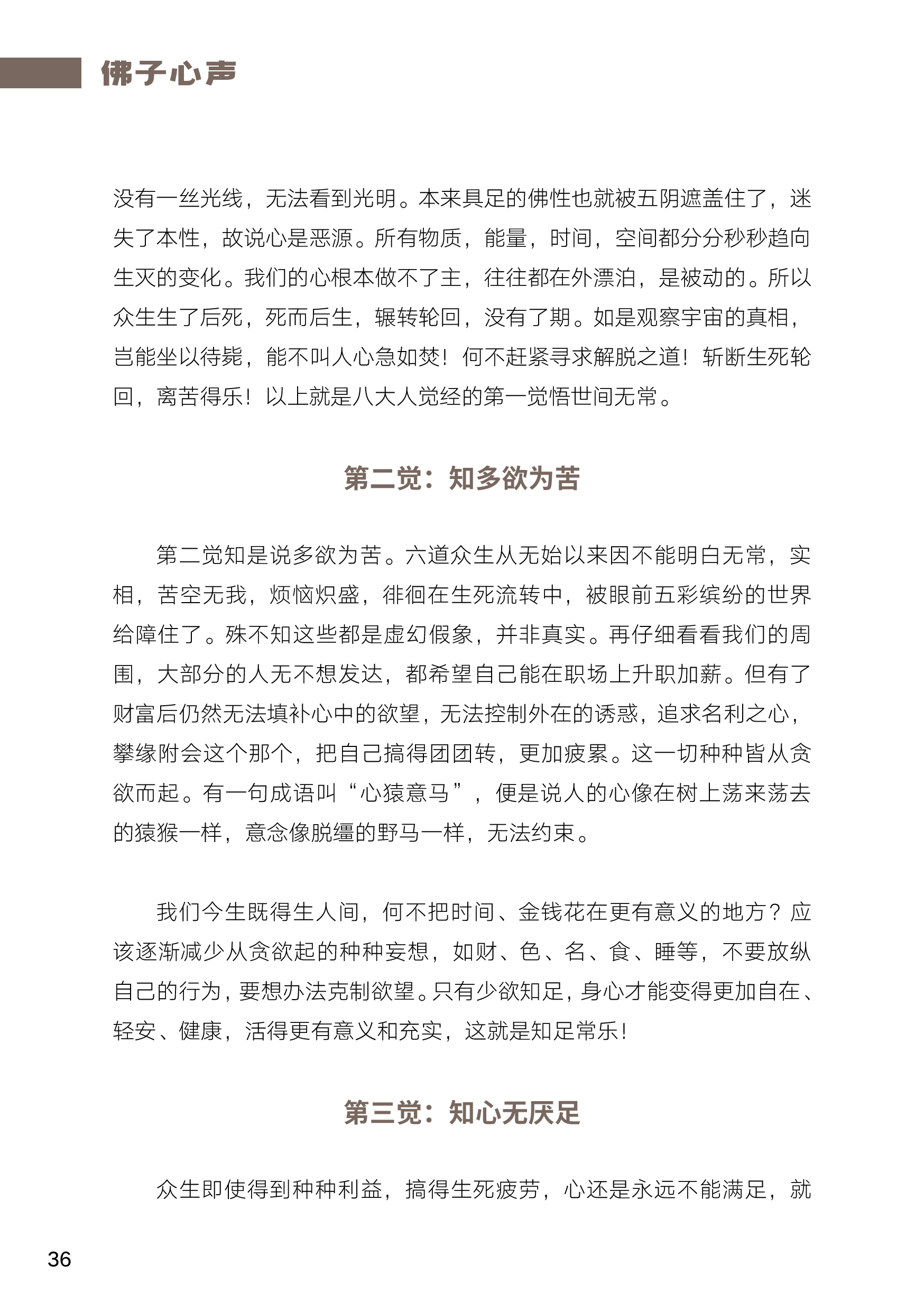 佛子心声

没有一丝光线，无法看到光明。本来具足的佛性也就被五阴遮盖住了，迷失了本性，故说心是恶源。所有物质，能量，时间，空间都分分秒秒趋向生灭的变化。我们的心根本做不了主，往往都在外漂泊，是被动的。所以众生生了后死，死而后生，辗转轮回，没有了期。如是观察宇宙的真相，岂能坐以待毙，能不叫人心急如焚！何不赶紧寻求解脱之道！斩断生死轮回，离苦得乐！以上就是八大人觉经的第一觉悟世间无常。

第二觉：知多欲为苦

第二觉知是说多欲为苦。六道众生从无始以来因不能明白无常，实相，苦空无我，烦恼炽盛，徘徊在生死流转中，被眼前五彩缤纷的世界给障住了。殊不知这些都是虚幻假象，并非真实。再仔细看看我们的周围，大部分的人无不想发达，都希望自己能在职场上升职加薪。但有了财富后仍然无法填补心中的欲望，无法控制外在的诱惑，追求名利之心，攀缘附会这个那个，把自己搞得团团转，更加疲累。这一切种种皆从贪欲而起。有一句成语叫“心猿意马”，便是说人的心像在树上荡来荡去的猿猴一样，意念像脱缰的野马一样，无法约束。

我们今生既得生人间，何不把时间、金钱花在更有意义的地方？应该逐渐减少从贪欲起的种种妄想，如财、色、名、食、睡等，不要放纵自己的行为，要想办法克制欲望。只有少欲知足，身心才能变得更加自在、轻安、健康，活得更有意义和充实，这就是知足常乐！

第三觉：知心无厌足

众生即使得到种种利益，搞得生死疲劳，心还是永远不能满足，就

36